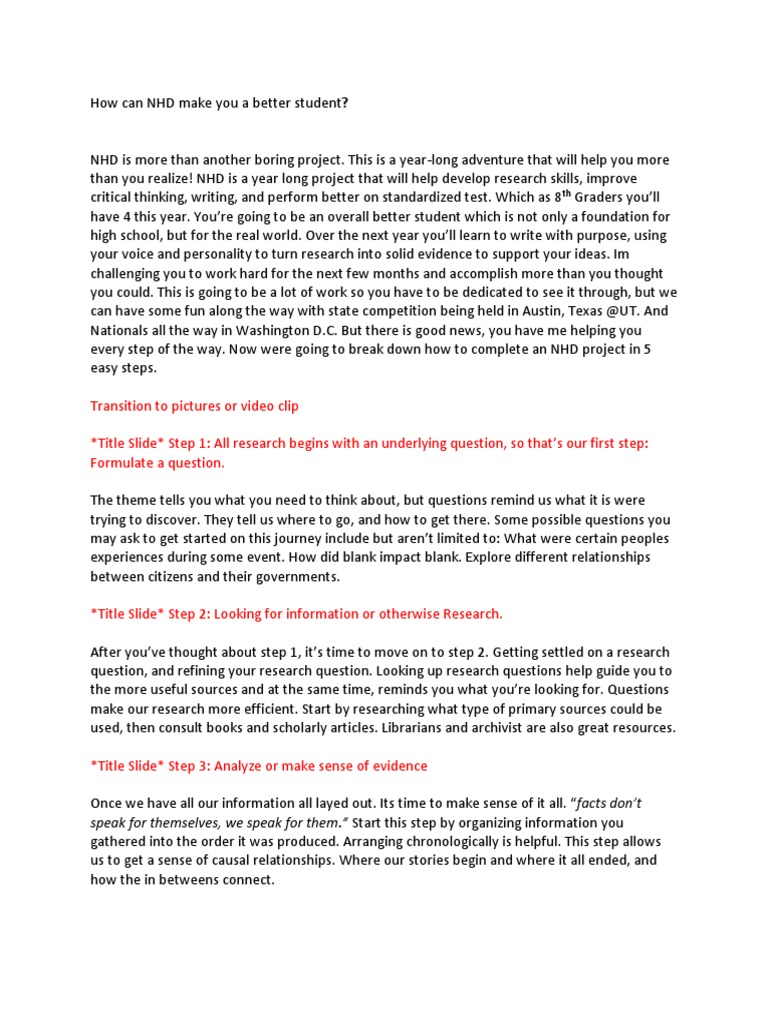 How can NHD make you a better student?

NHD is more than another boring project. This is a year-long adventure that will help you more than you realize! NHD is a year long project that will help develop research skills, improve critical thinking, writing, and perform better on standardized test. Which as 8$^{th}$ Graders you'll have 4 this year. You're going to be an overall better student which is not only a foundation for high school, but for the real world. Over the next year you'll learn to write with purpose, using your voice and personality to turn research into solid evidence to support your ideas. Im challenging you to work hard for the next few months and accomplish more than you thought you could. This is going to be a lot of work so you have to be dedicated to see it through, but we can have some fun along the way with state competition being held in Austin, Texas @UT. And Nationals all the way in Washington D.C. But there is good news, you have me helping you every step of the way. Now were going to break down how to complete an NHD project in 5 easy steps.

Transition to pictures or video clip

*Title Slide* Step 1: All research begins with an underlying question, so that's our first step: Formulate a question.

The theme tells you what you need to think about, but questions remind us what it is were trying to discover. They tell us where to go, and how to get there. Some possible questions you may ask to get started on this journey include but aren't limited to: What were certain peoples experiences during some event. How did blank impact blank. Explore different relationships between citizens and their governments.

*Title Slide* Step 2: Looking for information or otherwise Research.

After you've thought about step 1, it's time to move on to step 2. Getting settled on a research question, and refining your research question. Looking up research questions help guide you to the more useful sources and at the same time, reminds you what you're looking for. Questions make our research more efficient. Start by researching what type of primary sources could be used, then consult books and scholarly articles. Librarians and archivist are also great resources.

*Title Slide* Step 3: Analyze or make sense of evidence

Once we have all our information all layed out. Its time to make sense of it all. "facts don't speak for themselves, we speak for them." Start this step by organizing information you gathered into the order it was produced. Arranging chronologically is helpful. This step allows us to get a sense of causal relationships. Where our stories begin and where it all ended, and how the in betweens connect.